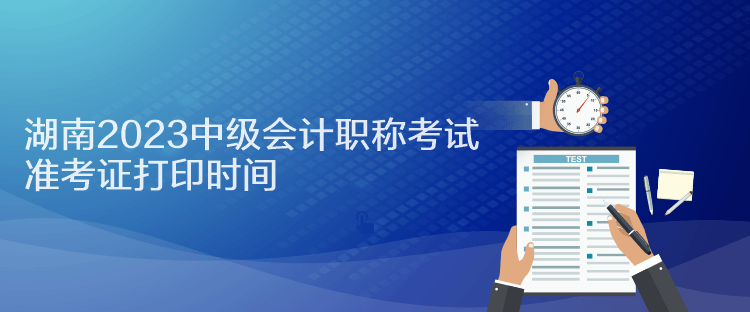 湖南2023中级会计职称考试
准考证打印时间

TEST